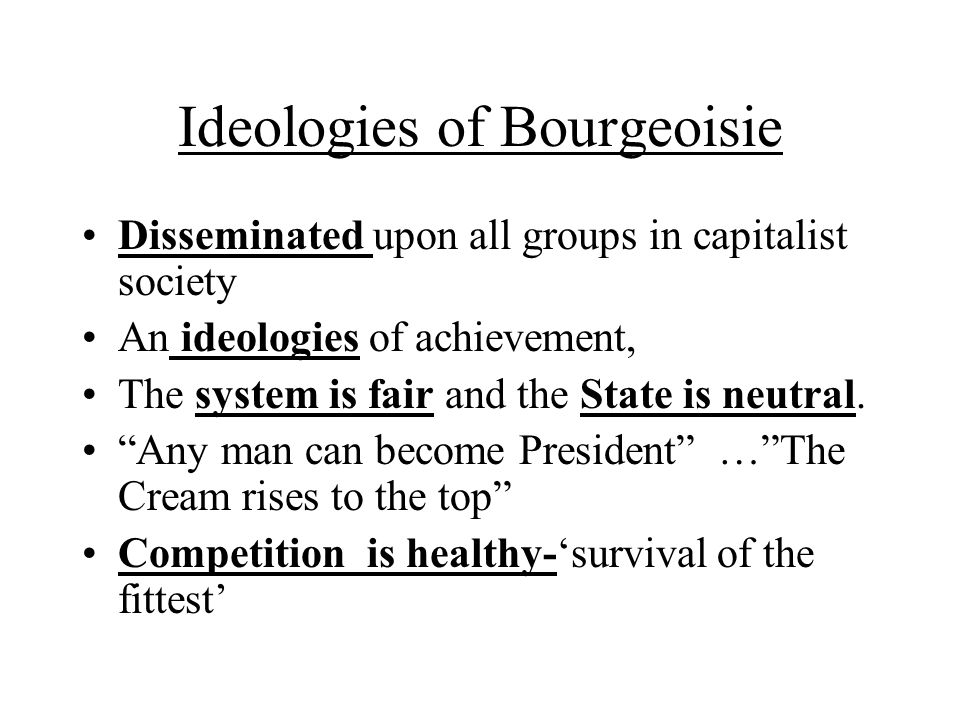 Ideologies of Bourgeoisie

• Disseminated upon all groups in capitalist society
• An ideologies of achievement,
• The system is fair and the State is neutral.
• “Any man can become President” …”The Cream rises to the top”
• Competition is healthy-‘survival of the fittest’